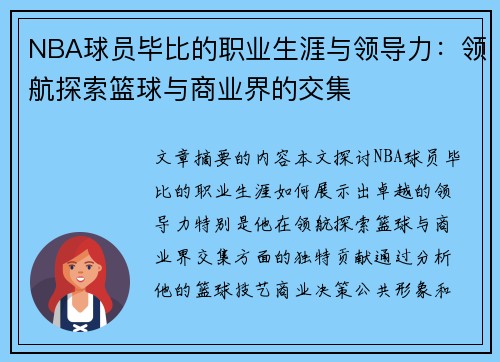 NBA球员毕比的职业生涯与领导力：领航探索篮球与商业界的交集

文章摘要的内容本文探讨NBA球员毕比的职业生涯如何展示出卓越的领导力特别是他在领航探索篮球与商业界交集方面的独特贡献通过分析他的篮球技艺商业决策公共形象和